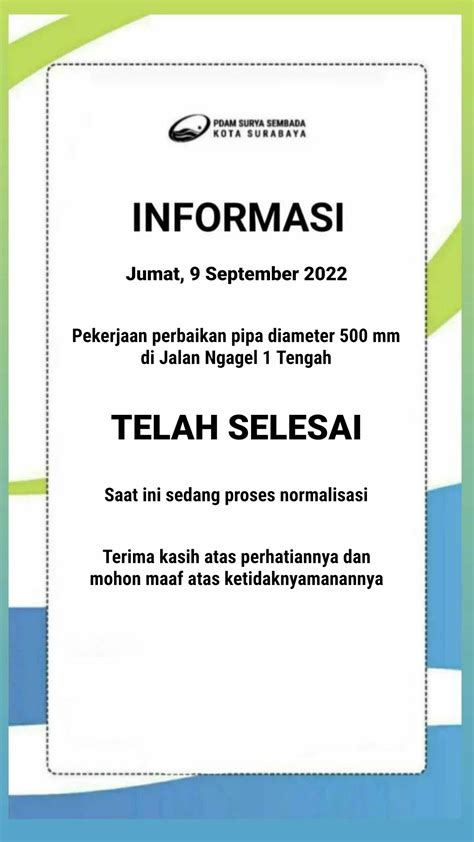 PDAM SURYA SEMBADA
KOTA SURABAYA

INFORMASI

Jumat, 9 September 2022

Pekerjaan perbaikan pipa diameter 500 mm di Jalan Ngagel 1 Tengah

TELAH SELESAI

Saat ini sedang proses normalisasi

Terima kasih atas perhatiannya dan mohon maaf atas ketidaknyamanannya